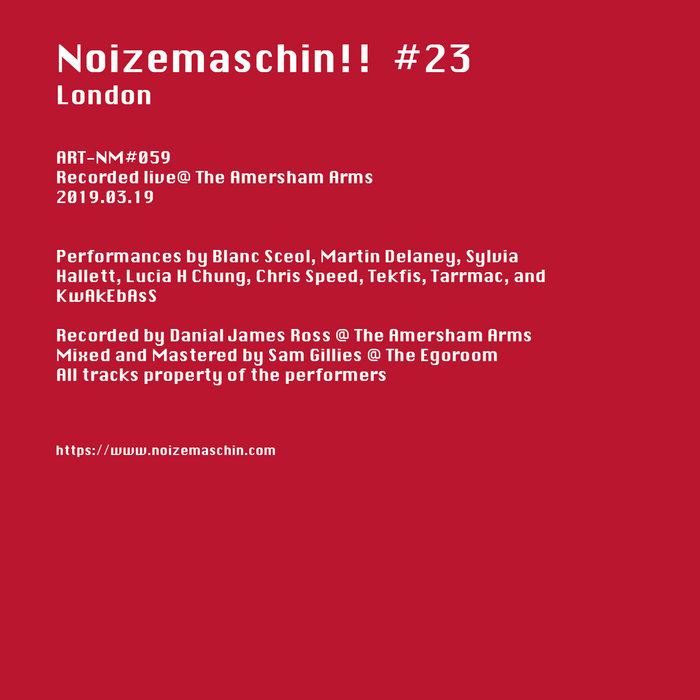 Noizemaschin!! #23
London

ART-NM#059
Recorded live@ The Amersham Arms
2019.03.19

Performances by Blanc Sceol, Martin Delaney, Sylvia Hallett, Lucia H Chung, Chris Speed, Tekfis, Tarrmac, and KwAkEbAsS

Recorded by Danial James Ross @ The Amersham Arms
Mixed and Mastered by Sam Gillies @ The Egoroom
All tracks property of the performers

https://www.noizemaschin.com